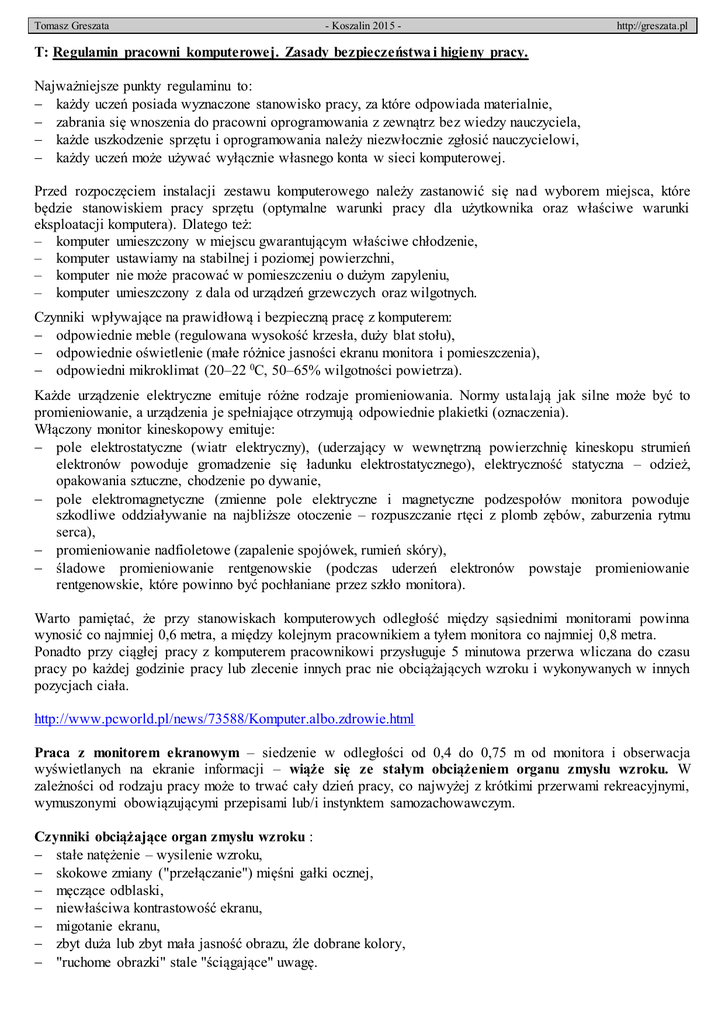 Tomasz Greszata - Koszalin 2015 - http://greszata.pl

T: Regulamin pracowni komputerowej. Zasady bezpieczeństwa i higieny pracy.

Najważniejsze punkty regulaminu to:
– każdy uczeń posiada wyznaczone stanowisko pracy, za które odpowiada materialnie,
– zabrania się wnoszenia do pracowni oprogramowania z zewnątrz bez wiedzy nauczyciela,
– każde uszkodzenie sprzętu i oprogramowania należy niezwłocznie zgłosić nauczycielowi,
– każdy uczeń może używać wyłącznie własnego konta w sieci komputerowej.

Przed rozpoczęciem instalacji zestawu komputerowego należy zastanowić się nad wyborem miejsca, które będzie stanowiskiem pracy sprzętu (optymalne warunki pracy dla użytkownika oraz właściwe warunki eksploatacji komputera). Dlatego też:
– komputer umieszczony w miejscu gwarantującym właściwe chłodzenie,
– komputer ustawiamy na stabilnej i poziomej powierzchni,
– komputer nie może pracować w pomieszczeniu o dużym zapyleniu,
– komputer umieszczony z dala od urządzeń grzewczych oraz wilgotnych.

Czynniki wpływające na prawidłową i bezpieczną pracę z komputerem:
– odpowiednie meble (regulowana wysokość krzesła, duży blat stołu),
– odpowiednie oświetlenie (małe różnice jasności ekranu monitora i pomieszczenia),
– odpowiedni mikroklimat (20–22 $^0$C, 50–65% wilgotności powietrza).

Każde urządzenie elektryczne emituje różne rodzaje promieniowania. Normy ustalają jak silne może być to promieniowanie, a urządzenia je spełniające otrzymują odpowiednie plakietki (oznaczenia).
Włączony monitor kineskopowy emituje:
– pole elektrostatyczne (wiatr elektryczny), (uderzający w wewnętrzną powierzchnię kineskopu strumień elektronów powoduje gromadzenie się ładunku elektrostatycznego), elektryczność statyczna – odzież, opakowania sztuczne, chodzenie po dywanie,
– pole elektromagnetyczne (zmienne pole elektryczne i magnetyczne podzespołów monitora powoduje szkodliwe oddziaływanie na najbliższe otoczenie – rozpuszczanie rtęci z plomb zębów, zaburzenia rytmu serca),
– promieniowanie nadfioletowe (zapalenie spojówek, rumień skóry),
– śladowe promieniowanie rentgenowskie (podczas uderzeń elektronów powstaje promieniowanie rentgenowskie, które powinno być pochłaniane przez szkło monitora).

Warto pamiętać, że przy stanowiskach komputerowych odległość między sąsiednimi monitorami powinna wynosić co najmniej 0,6 metra, a między kolejnym pracownikiem a tyłem monitora co najmniej 0,8 metra.
Ponadto przy ciągłej pracy z komputerem pracownikowi przysługuje 5 minutowa przerwa wliczana do czasu pracy po każdej godzinie pracy lub zlecenie innych prac nie obciążających wzroku i wykonywanych w innych pozycjach ciała.

http://www.pcworld.pl/news/73588/Komputer.albo.zdrowie.html

Praca z monitorem ekranowym – siedzenie w odległości od 0,4 do 0,75 m od monitora i obserwacja wyświetlanych na ekranie informacji – wiąże się ze stałym obciążeniem organu zmysłu wzroku. W zależności od rodzaju pracy może to trwać cały dzień pracy, co najwyżej z krótkimi przerwami rekreacyjnymi, wymuszonymi obowiązującymi przepisami lub/i instynktem samozachowawczym.

Czynniki obciążające organ zmysłu wzroku :
– stałe natężenie – wysilenie wzroku,
– skokowe zmiany ("przełączanie") mięśni gałki ocznej,
– męczące odblaski,
– niewłaściwa kontrastowość ekranu,
– migotanie ekranu,
– zbyt duża lub zbyt mała jasność obrazu, źle dobrane kolory,
– "ruchome obrazki" stale "ściągające" uwagę.